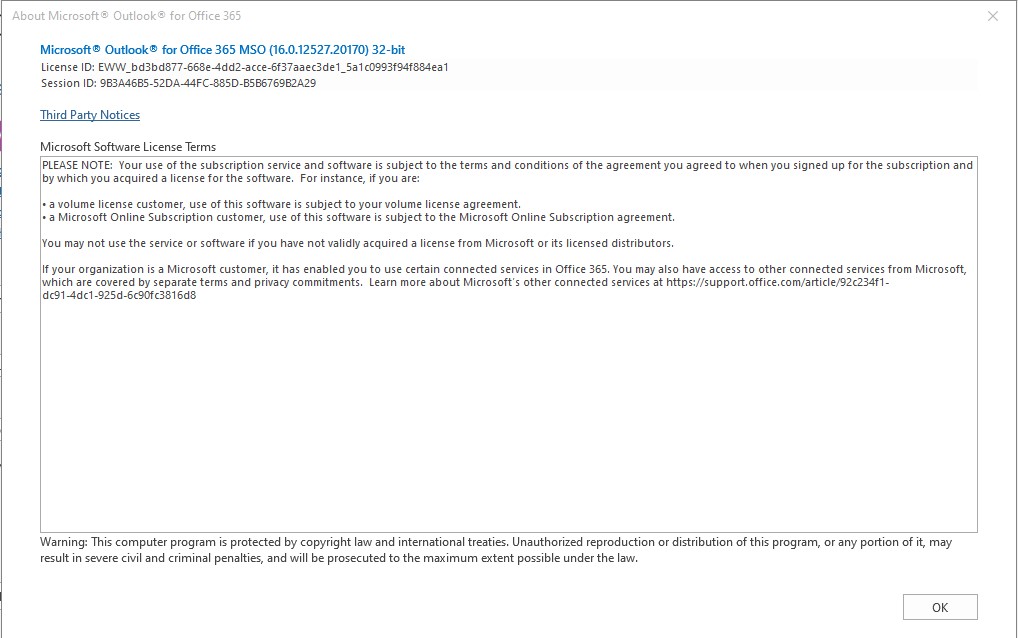 About Microsoft® Outlook® for Office 365

Microsoft® Outlook® for Office 365 MSO (16.0.12527.20170) 32-bit
License ID: EWW_bd3bd877-668e-4dd2-acce-6f37aaec3de1_5a1c0993f94f884ea1
Session ID: 9B3A46B5-52DA-44FC-885D-B5B6769B2A29

Third Party Notices

Microsoft Software License Terms

PLEASE NOTE: Your use of the subscription service and software is subject to the terms and conditions of the agreement you agreed to when you signed up for the subscription and by which you acquired a license for the software. For instance, if you are:

• a volume license customer, use of this software is subject to your volume license agreement.
• a Microsoft Online Subscription customer, use of this software is subject to the Microsoft Online Subscription agreement.

You may not use the service or software if you have not validly acquired a license from Microsoft or its licensed distributors.

If your organization is a Microsoft customer, it has enabled you to use certain connected services in Office 365. You may also have access to other connected services from Microsoft, which are covered by separate terms and privacy commitments. Learn more about Microsoft's other connected services at https://support.office.com/article/92c234f1-dc91-4dc1-925d-6c90fc3816d8

Warning: This computer program is protected by copyright law and international treaties. Unauthorized reproduction or distribution of this program, or any portion of it, may result in severe civil and criminal penalties, and will be prosecuted to the maximum extent possible under the law.

OK